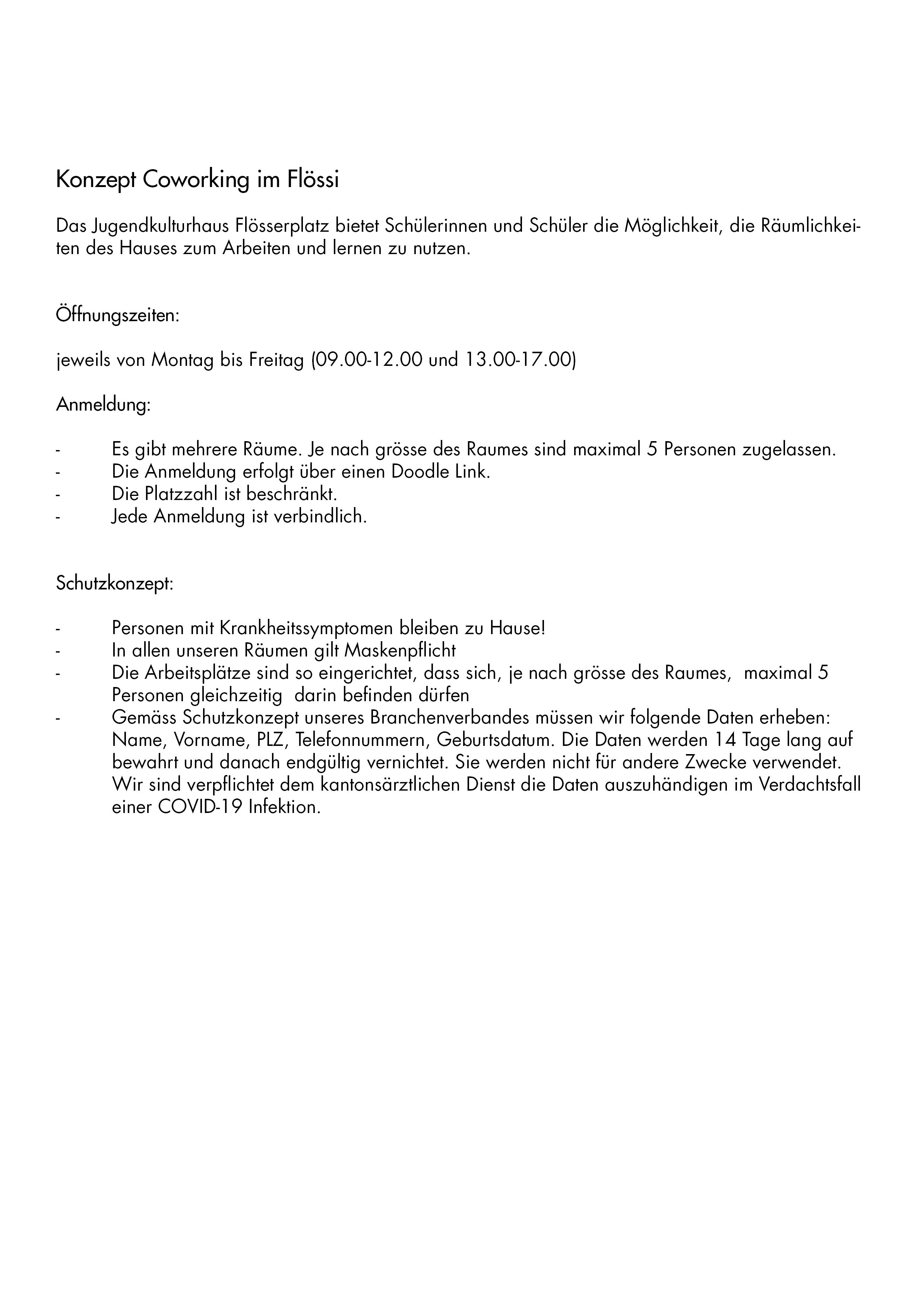 Konzept Coworking im Flössi

Das Jugendkulturhaus Flösserplatz bietet Schülerinnen und Schüler die Möglichkeit, die Räumlichkeiten des Hauses zum Arbeiten und lernen zu nutzen.

Öffnungszeiten:

jeweils von Montag bis Freitag (09.00-12.00 und 13.00-17.00)

Anmeldung:

- Es gibt mehrere Räume. Je nach grösse des Raumes sind maximal 5 Personen zugelassen.
- Die Anmeldung erfolgt über einen Doodle Link.
- Die Platzzahl ist beschränkt.
- Jede Anmeldung ist verbindlich.

Schutzkonzept:

- Personen mit Krankheitssymptomen bleiben zu Hause!
- In allen unseren Räumen gilt Maskenpflicht
- Die Arbeitsplätze sind so eingerichtet, dass sich, je nach grösse des Raumes, maximal 5 Personen gleichzeitig darin befinden dürfen
- Gemäss Schutzkonzept unseres Branchenverbandes müssen wir folgende Daten erheben: Name, Vorname, PLZ, Telefonnummern, Geburtsdatum. Die Daten werden 14 Tage lang auf bewahrt und danach endgültig vernichtet. Sie werden nicht für andere Zwecke verwendet. Wir sind verpflichtet dem kantonsärztlichen Dienst die Daten auszuhändigen im Verdachtsfall einer COVID-19 Infektion.